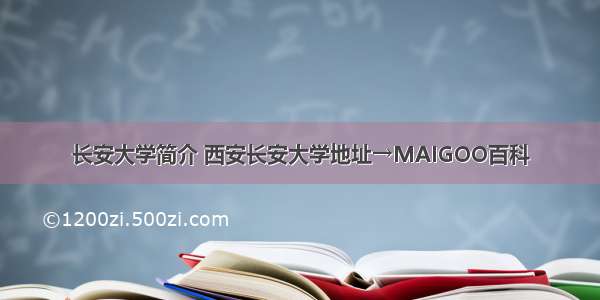 长安大学简介 西安长安大学地址→MAIGOO百科

©1200zi.500zi.com